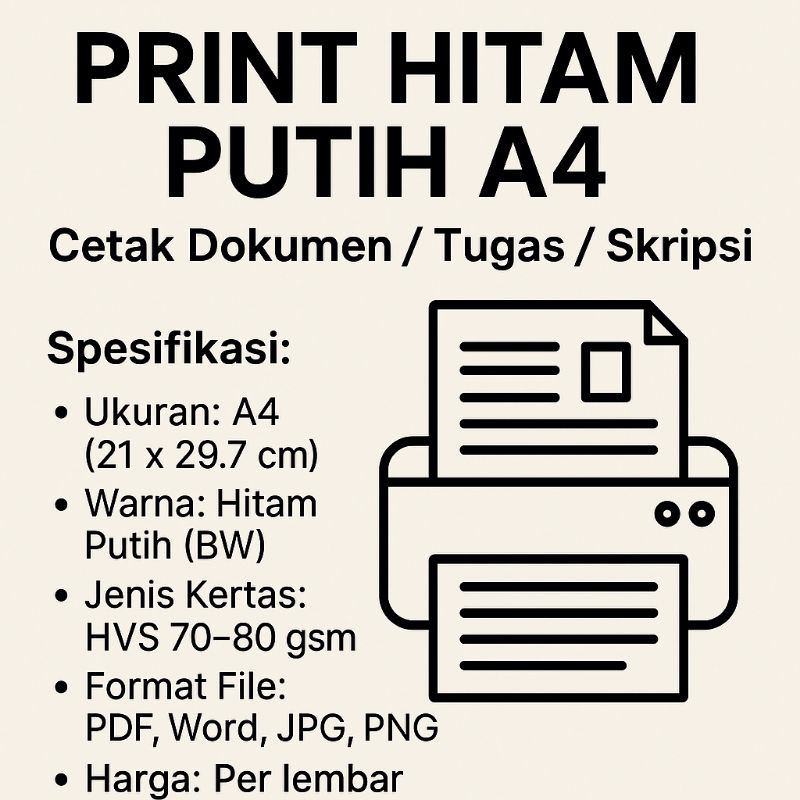 PRINT HITAM PUTIH A4

Cetak Dokumen / Tugas / Skripsi

Spesifikasi:

• Ukuran: A4 (21 x 29.7 cm)
• Warna: Hitam Putih (BW)
• Jenis Kertas: HVS 70–80 gsm
• Format File: PDF, Word, JPG, PNG
• Harga: Per lembar